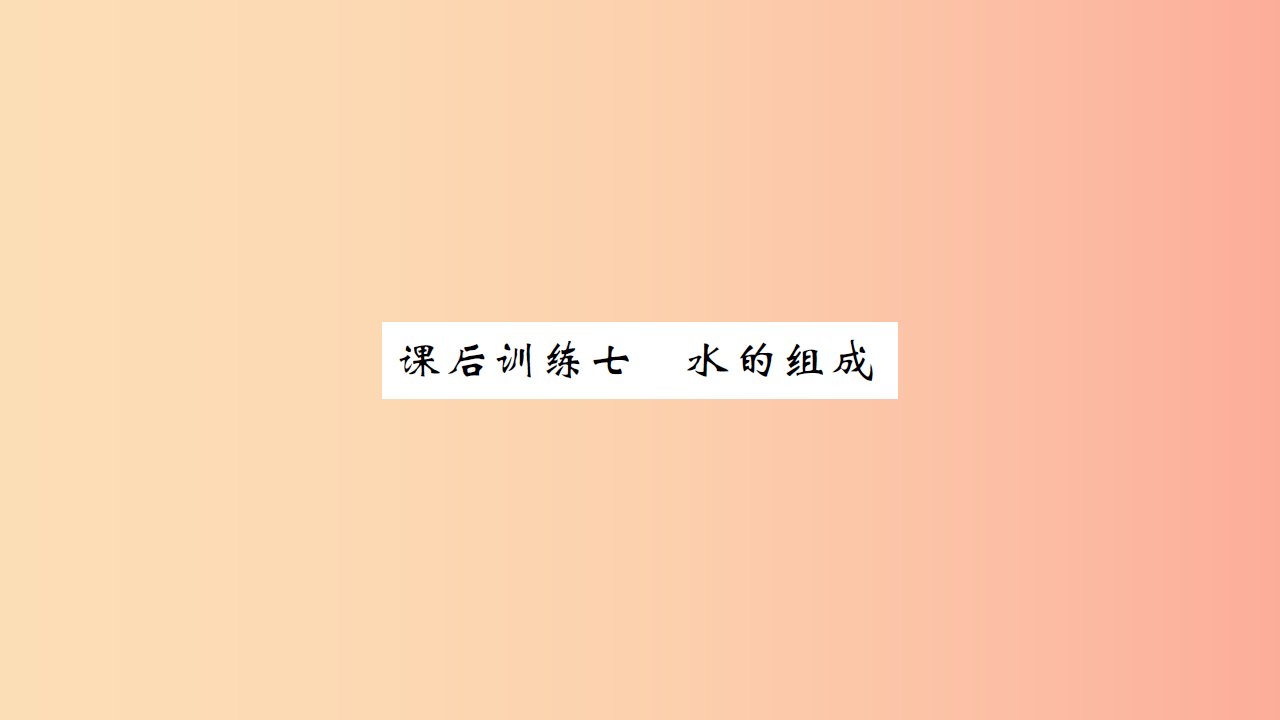 课后训练七　水的组成